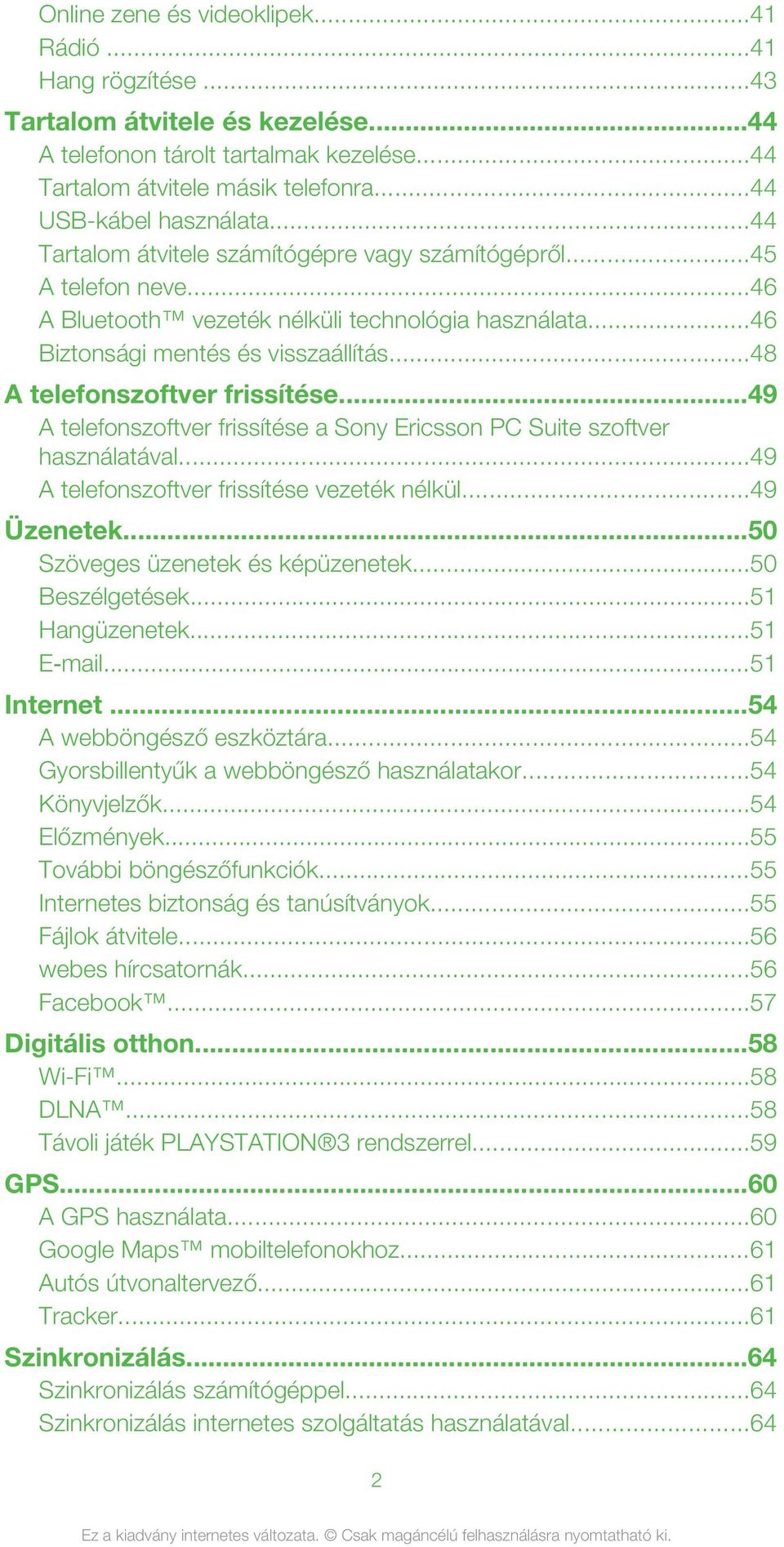 Online zene és videoklipek...41
Rádió ...41
Hang rögzítése ...43
Tartalom átvitele és kezelése...44
A telefonon tárolt tartalmak kezelése...44
Tartalom átvitele másik telefonra...44
USB-kábel használata...44
Tartalom átvitele számítógépre vagy számítógépről...45
A telefon neve...46
A Bluetooth™ vezeték nélküli technológia használata...46
Biztonsági mentés és visszaállítás...48
A telefonszoftver frissítése...49
A telefonszoftver frissítése a Sony Ericsson PC Suite szoftver használatával...49
A telefonszoftver frissítése vezeték nélkül...49
Üzenetek...50
Szöveges üzenetek és képüzenetek...50
Beszélgetések...51
Hangüzenetek...51
E-mail...51
Internet ...54
A webböngésző eszköztára...54
Gyorsbillentyűk a webböngésző használatakor...54
Könyvjelzők...54
Előzmények...55
További böngészőfunkciók...55
Internetes biztonság és tanúsítványok...55
Fájlok átvitele...56
webes hírcsatornák...56
Facebook™...57
Digitális otthon...58
Wi-Fi™...58
DLNA™...58
Távoli játék PLAYSTATION®3 rendszerrel...59
GPS...60
A GPS használata...60
Google Maps™ mobiltelefonokhoz...61
Autós útvonaltervező...61
Tracker...61
Szinkronizálás...64
Szinkronizálás számítógéppel...64
Szinkronizálás internetes szolgáltatás használatával...64

2

Ez a kiadvány internetes változata. © Csak magáncélú felhasználásra nyomtatható ki.